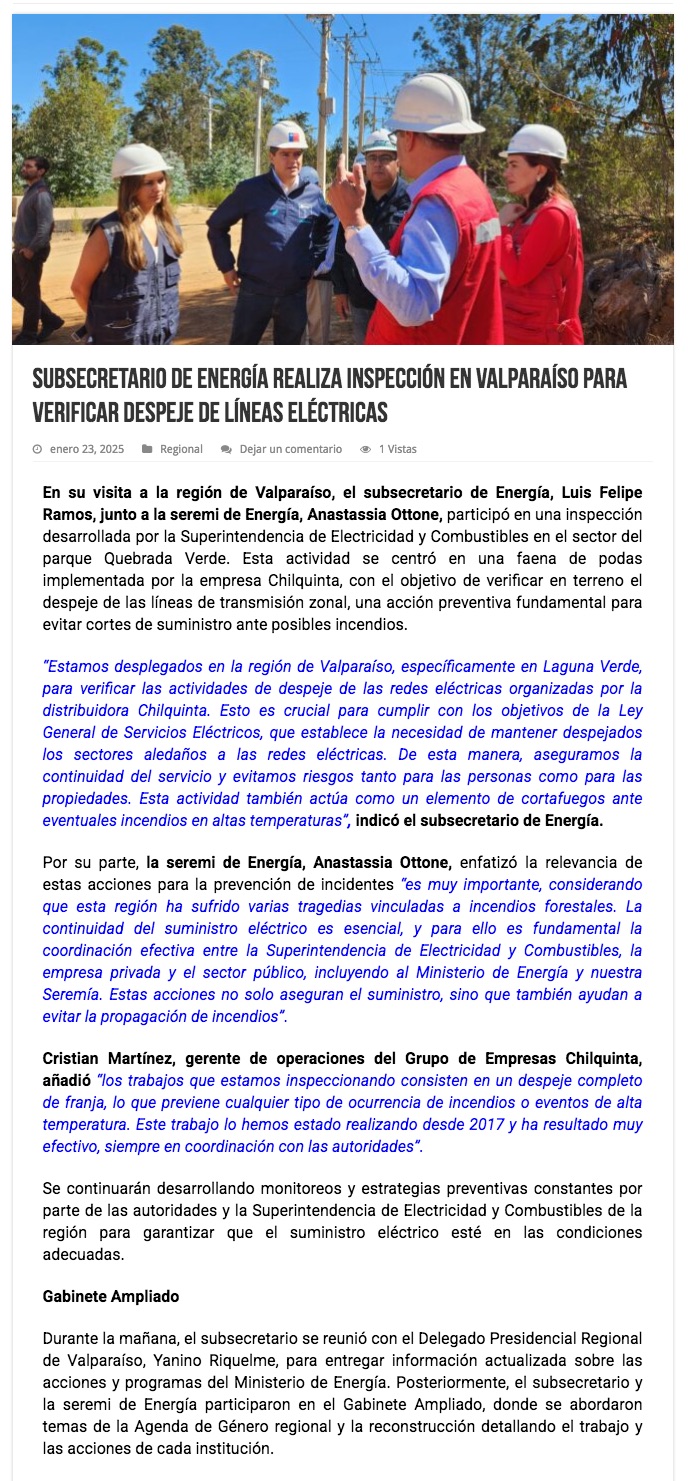 SUBSECRETARIO DE ENERGÍA REALIZA INSPECCIÓN EN VALPARAÍSO PARA VERIFICAR DESPEJE DE LÍNEAS ELÉCTRICAS

enero 23, 2025 Regional Dejar un comentario 1 Vistas

En su visita a la región de Valparaíso, el subsecretario de Energía, Luis Felipe Ramos, junto a la seremi de Energía, Anastassia Ottone, participó en una inspección desarrollada por la Superintendencia de Electricidad y Combustibles en el sector del parque Quebrada Verde. Esta actividad se centró en una faena de podas implementada por la empresa Chilquinta, con el objetivo de verificar en terreno el despeje de las líneas de transmisión zonal, una acción preventiva fundamental para evitar cortes de suministro ante posibles incendios.

"Estamos desplegados en la región de Valparaíso, específicamente en Laguna Verde, para verificar las actividades de despeje de las redes eléctricas organizadas por la distribuidora Chilquinta. Esto es crucial para cumplir con los objetivos de la Ley General de Servicios Eléctricos, que establece la necesidad de mantener despejados los sectores aledaños a las redes eléctricas. De esta manera, aseguramos la continuidad del servicio y evitamos riesgos tanto para las personas como para las propiedades. Esta actividad también actúa como un elemento de cortafuegos ante eventuales incendios en altas temperaturas", indicó el subsecretario de Energía.

Por su parte, la seremi de Energía, Anastassia Ottone, enfatizó la relevancia de estas acciones para la prevención de incidentes "es muy importante, considerando que esta región ha sufrido varias tragedias vinculadas a incendios forestales. La continuidad del suministro eléctrico es esencial, y para ello es fundamental la coordinación efectiva entre la Superintendencia de Electricidad y Combustibles, la empresa privada y el sector público, incluyendo al Ministerio de Energía y nuestra Seremía. Estas acciones no solo aseguran el suministro, sino que también ayudan a evitar la propagación de incendios".

Cristian Martínez, gerente de operaciones del Grupo de Empresas Chilquinta, añadió "los trabajos que estamos inspeccionando consisten en un despeje completo de franja, lo que previene cualquier tipo de ocurrencia de incendios o eventos de alta temperatura. Este trabajo lo hemos estado realizando desde 2017 y ha resultado muy efectivo, siempre en coordinación con las autoridades".

Se continuarán desarrollando monitoreos y estrategias preventivas constantes por parte de las autoridades y la Superintendencia de Electricidad y Combustibles de la región para garantizar que el suministro eléctrico esté en las condiciones adecuadas.

Gabinete Ampliado

Durante la mañana, el subsecretario se reunió con el Delegado Presidencial Regional de Valparaíso, Yanino Riquelme, para entregar información actualizada sobre las acciones y programas del Ministerio de Energía. Posteriormente, el subsecretario y la seremi de Energía participaron en el Gabinete Ampliado, donde se abordaron temas de la Agenda de Género regional y la reconstrucción detallando el trabajo y las acciones de cada institución.